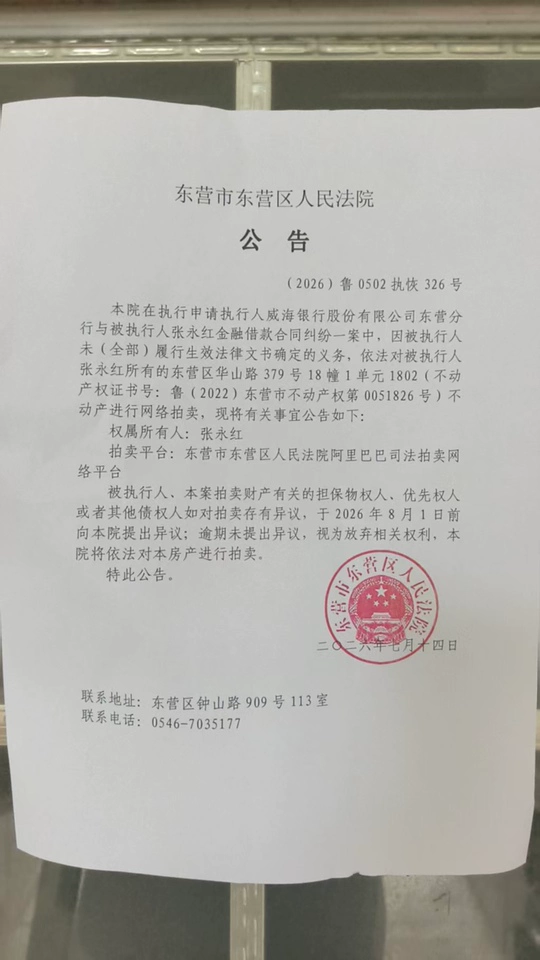 东营市东营区人民法院

公　告

（2026）鲁 0502 执恢 326 号

本院在执行申请执行人威海银行股份有限公司东营分行与被执行人张永红金融借款合同纠纷一案中，因被执行人未（全部）履行生效法律文书确定的义务，依法对被执行人张永红所有的东营区华山路 379 号 18 幢 1 单元 1802（不动产权证书号：鲁（2022）东营市不动产权第 0051826 号）不动产进行网络拍卖，现将有关事宜公告如下：

权属所有人：张永红

拍卖平台：东营市东营区人民法院阿里巴巴司法拍卖网络平台

被执行人、本案拍卖财产有关的担保物权人、优先权人或者其他债权人如对拍卖存有异议，于 2026 年 8 月 1 日前向本院提出异议；逾期未提出异议，视为放弃相关权利，本院将依法对本房产进行拍卖。

特此公告。

东营市东营区人民法院

二〇二六年七月十四日

联系地址：东营区钟山路 909 号 113 室
联系电话：0546-7035177